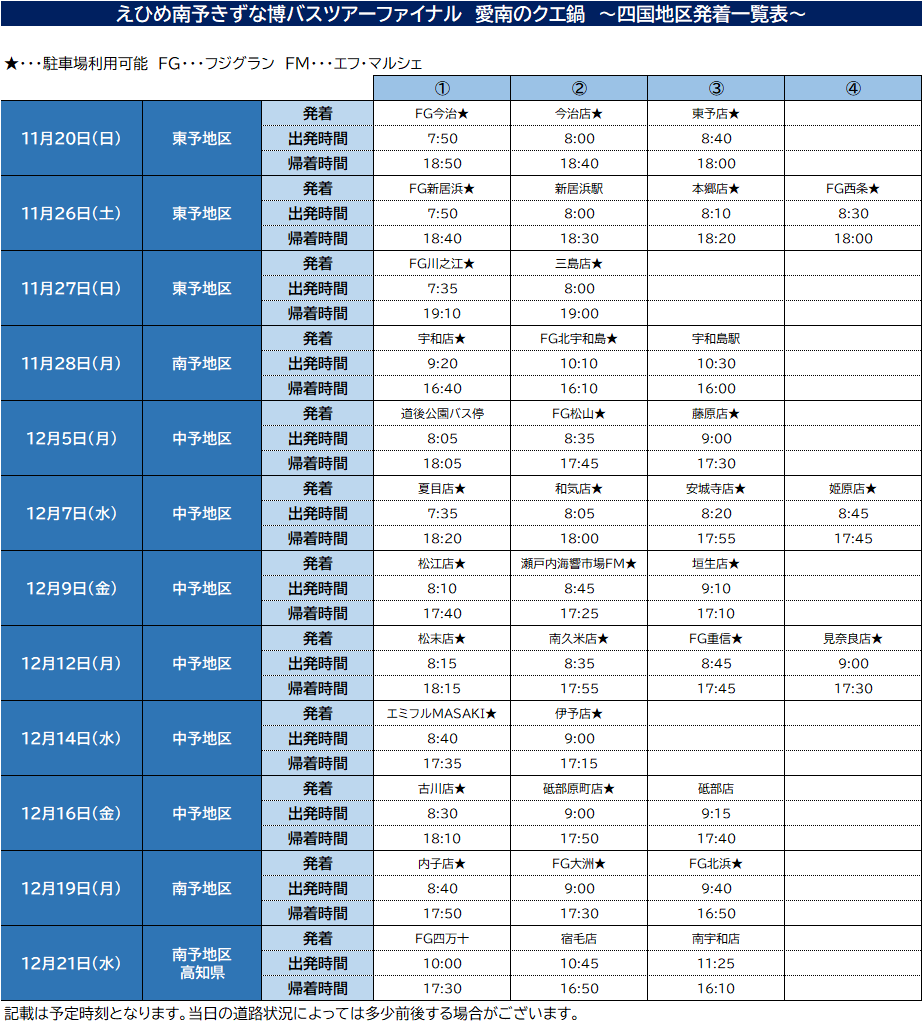 えひめ南予きずな博バスツアーファイナル　愛南のクエ鍋　～四国地区発着一覧表～

★・・・駐車場利用可能　FG・・・フジグラン　FM・・・エフ・マルシェ

| | | | ① | ② | ③ | ④ |
|---|---|---|---|---|---|---|
| 11月20日(日) | 東予地区 | 発着 | FG今治★ | 今治店★ | 東予店★ | |
| | | 出発時間 | 7:50 | 8:00 | 8:40 | |
| | | 帰着時間 | 18:50 | 18:40 | 18:00 | |
| 11月26日(土) | 東予地区 | 発着 | FG新居浜★ | 新居浜駅 | 本郷店★ | FG西条★ |
| | | 出発時間 | 7:50 | 8:00 | 8:10 | 8:30 |
| | | 帰着時間 | 18:40 | 18:30 | 18:20 | 18:00 |
| 11月27日(日) | 東予地区 | 発着 | FG川之江★ | 三島店★ | | |
| | | 出発時間 | 7:35 | 8:00 | | |
| | | 帰着時間 | 19:10 | 19:00 | | |
| 11月28日(月) | 南予地区 | 発着 | 宇和店★ | FG北宇和島★ | 宇和島駅 | |
| | | 出発時間 | 9:20 | 10:10 | 10:30 | |
| | | 帰着時間 | 16:40 | 16:10 | 16:00 | |
| 12月5日(月) | 中予地区 | 発着 | 道後公園バス停 | FG松山★ | 藤原店★ | |
| | | 出発時間 | 8:05 | 8:35 | 9:00 | |
| | | 帰着時間 | 18:05 | 17:45 | 17:30 | |
| 12月7日(水) | 中予地区 | 発着 | 夏目店★ | 和気店★ | 安城寺店★ | 姫原店★ |
| | | 出発時間 | 7:35 | 8:05 | 8:20 | 8:45 |
| | | 帰着時間 | 18:20 | 18:00 | 17:55 | 17:45 |
| 12月9日(金) | 中予地区 | 発着 | 松江店★ | 瀬戸内海響市場FM★ | 垣生店★ | |
| | | 出発時間 | 8:10 | 8:45 | 9:10 | |
| | | 帰着時間 | 17:40 | 17:25 | 17:10 | |
| 12月12日(月) | 中予地区 | 発着 | 松末店★ | 南久米店★ | FG重信★ | 見奈良店★ |
| | | 出発時間 | 8:15 | 8:35 | 8:45 | 9:00 |
| | | 帰着時間 | 18:15 | 17:55 | 17:45 | 17:30 |
| 12月14日(水) | 中予地区 | 発着 | エミフルMASAKI★ | 伊予店★ | | |
| | | 出発時間 | 8:40 | 9:00 | | |
| | | 帰着時間 | 17:35 | 17:15 | | |
| 12月16日(金) | 中予地区 | 発着 | 古川店★ | 砥部原町店★ | 砥部店 | |
| | | 出発時間 | 8:30 | 9:00 | 9:15 | |
| | | 帰着時間 | 18:10 | 17:50 | 17:40 | |
| 12月19日(月) | 南予地区 | 発着 | 内子店★ | FG大洲★ | FG北浜★ | |
| | | 出発時間 | 8:40 | 9:00 | 9:40 | |
| | | 帰着時間 | 17:50 | 17:30 | 16:50 | |
| 12月21日(水) | 南予地区 高知県 | 発着 | FG四万十 | 宿毛店 | 南宇和店 | |
| | | 出発時間 | 10:00 | 10:45 | 11:25 | |
| | | 帰着時間 | 17:30 | 16:50 | 16:10 | |

記載は予定時刻となります。当日の道路状況によっては多少前後する場合がございます。